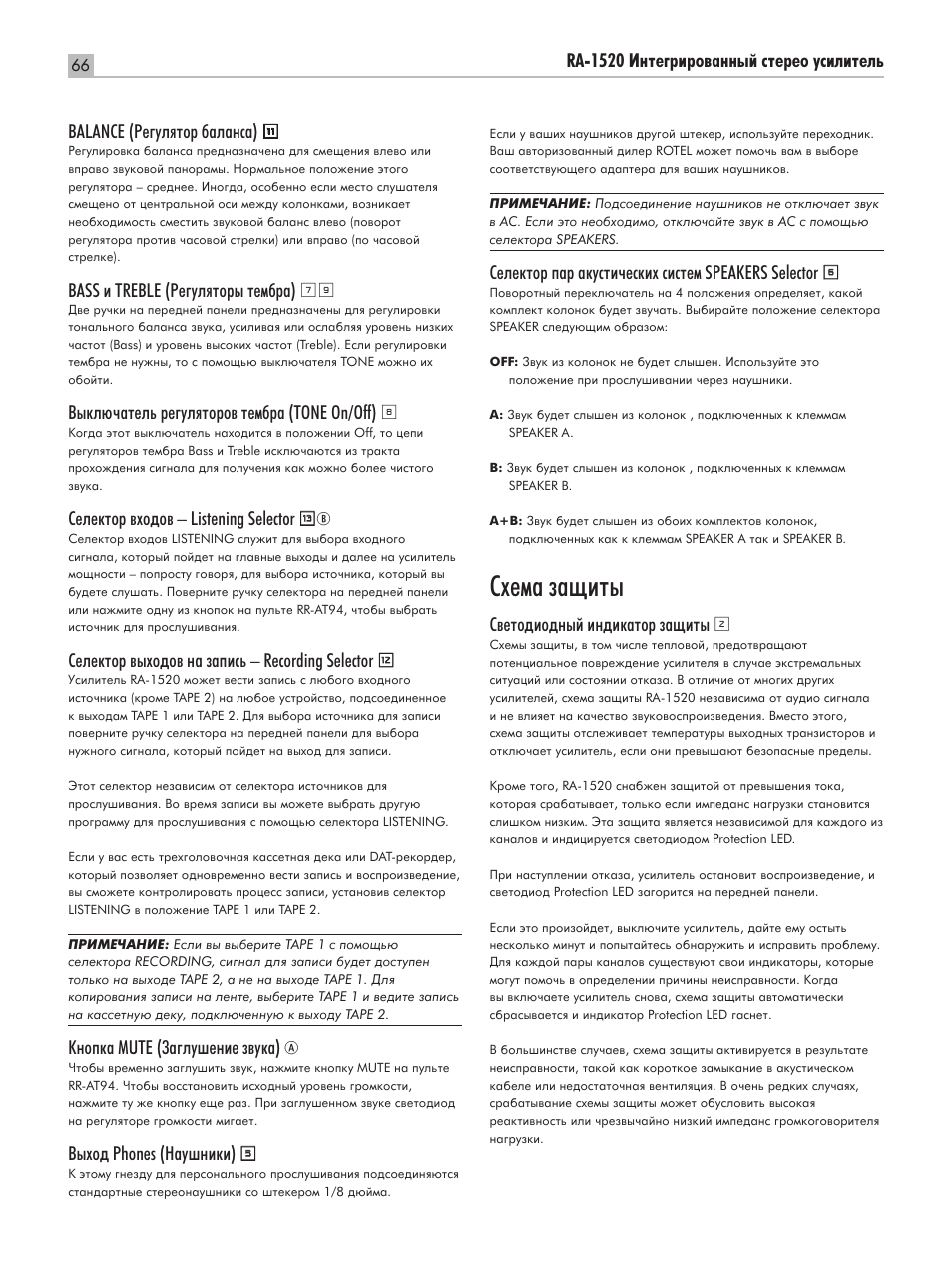 66

RA-1520 Интегрированный стерео усилитель

BALANCE (Регулятор баланса) 11
Регулировка баланса предназначена для смещения влево или вправо звуковой панорамы. Нормальное положение этого регулятора – среднее. Иногда, особенно если место слушателя смещено от центральной оси между колонками, возникает необходимость сместить звуковой баланс влево (поворот регулятора против часовой стрелки) или вправо (по часовой стрелке).

BASS и TREBLE (Регуляторы тембра) 7 9
Две ручки на передней панели предназначены для регулировки тонального баланса звука, усиливая или ослабляя уровень низких частот (Bass) и уровень высоких частот (Treble). Если регулировки тембра не нужны, то с помощью выключателя TONE можно их обойти.

Выключатель регуляторов тембра (TONE On/Off) 8
Когда этот выключатель находится в положении Off, то цепи регуляторов тембра Bass и Treble исключаются из тракта прохождения сигнала для получения как можно более чистого звука.

Селектор входов – Listening Selector 13 B
Селектор входов LISTENING служит для выбора входного сигнала, который пойдет на главные выходы и далее на усилитель мощности – попросту говоря, для выбора источника, который вы будете слушать. Поверните ручку селектора на передней панели или нажмите одну из кнопок на пульте RR-AT94, чтобы выбрать источник для прослушивания.

Селектор выходов на запись – Recording Selector 12
Усилитель RA-1520 может вести запись с любого входного источника (кроме TAPE 2) на любое устройство, подсоединенное к выходам TAPE 1 или TAPE 2. Для выбора источника для записи поверните ручку селектора на передней панели для выбора нужного сигнала, который пойдет на выход для записи.

Этот селектор независим от селектора источников для прослушивания. Во время записи вы можете выбрать другую программу для прослушивания с помощью селектора LISTENING.

Если у вас есть трехголовочная кассетная дека или DAT-рекордер, который позволяет одновременно вести запись и воспроизведение, вы сможете контролировать процесс записи, установив селектор LISTENING в положение TAPE 1 или TAPE 2.

ПРИМЕЧАНИЕ: Если вы выберите TAPE 1 с помощью селектора RECORDING, сигнал для записи будет доступен только на выходе TAPE 2, а не на выходе TAPE 1. Для копирования записи на ленте, выберите TAPE 1 и ведите запись на кассетную деку, подключенную к выходу TAPE 2.

Кнопка MUTE (Заглушение звука) A
Чтобы временно заглушить звук, нажмите кнопку MUTE на пульте RR-AT94. Чтобы восстановить исходный уровень громкости, нажмите ту же кнопку еще раз. При заглушенном звуке светодиод на регуляторе громкости мигает.

Выход Phones (Наушники) 5
К этому гнезду для персонального прослушивания подсоединяются стандартные стереонаушники со штекером 1/8 дюйма.

Если у ваших наушников другой штекер, используйте переходник. Ваш авторизованный дилер ROTEL может помочь вам в выборе соответствующего адаптера для ваших наушников.

ПРИМЕЧАНИЕ: Подсоединение наушников не отключает звук в АС. Если это необходимо, отключайте звук в АС с помощью селектора SPEAKERS.

Селектор пар акустических систем SPEAKERS Selector 6
Поворотный переключатель на 4 положения определяет, какой комплект колонок будет звучать. Выбирайте положение селектора SPEAKER следующим образом:

OFF: Звук из колонок не будет слышен. Используйте это положение при прослушивании через наушники.

A: Звук будет слышен из колонок , подключенных к клеммам SPEAKER A.

B: Звук будет слышен из колонок , подключенных к клеммам SPEAKER B.

A+B: Звук будет слышен из обоих комплектов колонок, подключенных как к клеммам SPEAKER A так и SPEAKER B.

Схема защиты

Светодиодный индикатор защиты 2
Схемы защиты, в том числе тепловой, предотвращают потенциальное повреждение усилителя в случае экстремальных ситуаций или состоянии отказа. В отличие от многих других усилителей, схема защиты RA-1520 независима от аудио сигнала и не влияет на качество звуковоспроизведения. Вместо этого, схема защиты отслеживает температуры выходных транзисторов и отключает усилитель, если они превышают безопасные пределы.

Кроме того, RA-1520 снабжен защитой от превышения тока, которая срабатывает, только если импеданс нагрузки становится слишком низким. Эта защита является независимой для каждого из каналов и индицируется светодиодом Protection LED.

При наступлении отказа, усилитель остановит воспроизведение, и светодиод Protection LED загорится на передней панели.

Если это произойдет, выключите усилитель, дайте ему остыть несколько минут и попытайтесь обнаружить и исправить проблему. Для каждой пары каналов существуют свои индикаторы, которые могут помочь в определении причины неисправности. Когда вы включаете усилитель снова, схема защиты автоматически сбрасывается и индикатор Protection LED гаснет.

В большинстве случаев, схема защиты активируется в результате неисправности, такой как короткое замыкание в акустическом кабеле или недостаточная вентиляция. В очень редких случаях, срабатывание схемы защиты может обусловить высокая реактивность или чрезвычайно низкий импеданс громкоговорителя нагрузки.